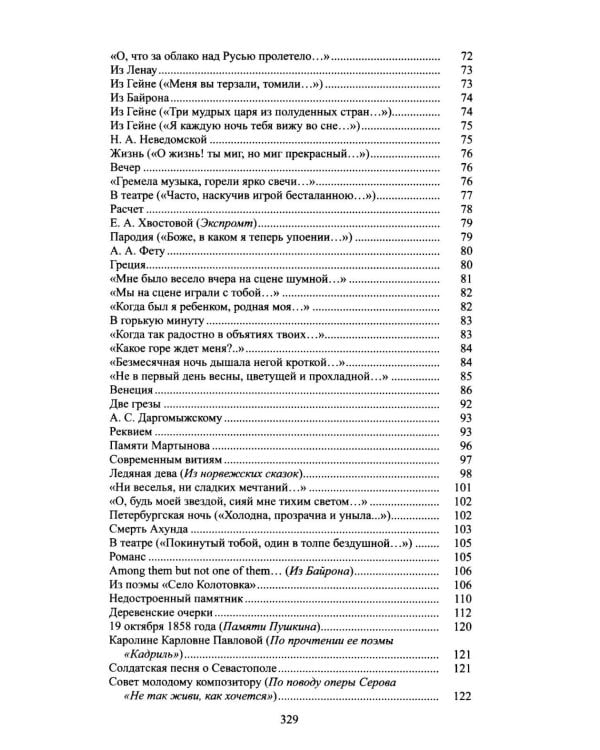 «О, что за облако над Русью пролетело…» 72
Из Ленау 73
Из Гейне («Меня вы терзали, томили…») 73
Из Байрона 74
Из Гейне («Три мудрых царя из полуденных стран…») 74
Из Гейне («Я каждую ночь тебя вижу во сне…») 75
Н. А. Неведомской 75
Жизнь («О жизнь! ты миг, но миг прекрасный…») 76
Вечер 76
«Гремела музыка, горели ярко свечи…» 76
В театре («Часто, наскучив игрой бесталанною…») 77
Расчет 78
Е. А. Хвостовой (Экспромт) 79
Пародия («Боже, в каком я теперь упоении…») 79
А. А. Фету 80
Греция 80
«Мне было весело вчера на сцене шумной…» 81
«Мы на сцене играли с тобой…» 82
«Когда был я ребенком, родная моя…» 82
В горькую минуту 83
«Когда так радостно в объятиях твоих…» 83
«Какое горе ждет меня?..» 84
«Безмесячная ночь дышала негой кроткой…» 84
«Не в первый день весны, цветущей и прохладной…» 85
Венеция 86
Две грезы 92
А. С. Даргомыжскому 93
Реквием 93
Памяти Мартынова 96
Современным витиям 97
Ледяная дева (Из норвежских сказок) 98
«Ни веселья, ни сладких мечтаний…» 101
«О, будь моей звездой, сияй мне тихим светом…» 102
Петербургская ночь («Холодна, прозрачна и уныла...») 102
Смерть Ахунда 103
В театре («Покинутый тобой, один в толпе бездушной…») 105
Романс 105
Among them but not one of them… (Из Байрона) 106
Из поэмы «Село Колотовка» 106
Недостроенный памятник 110
Деревенские очерки 112
19 октября 1858 года (Памяти Пушкина) 120
Каролине Карловне Павловой (По прочтении ее поэмы «Кадриль») 121
Солдатская песня о Севастополе 121
Совет молодому композитору (По поводу оперы Серова «Не так живи, как хочется») 122

329